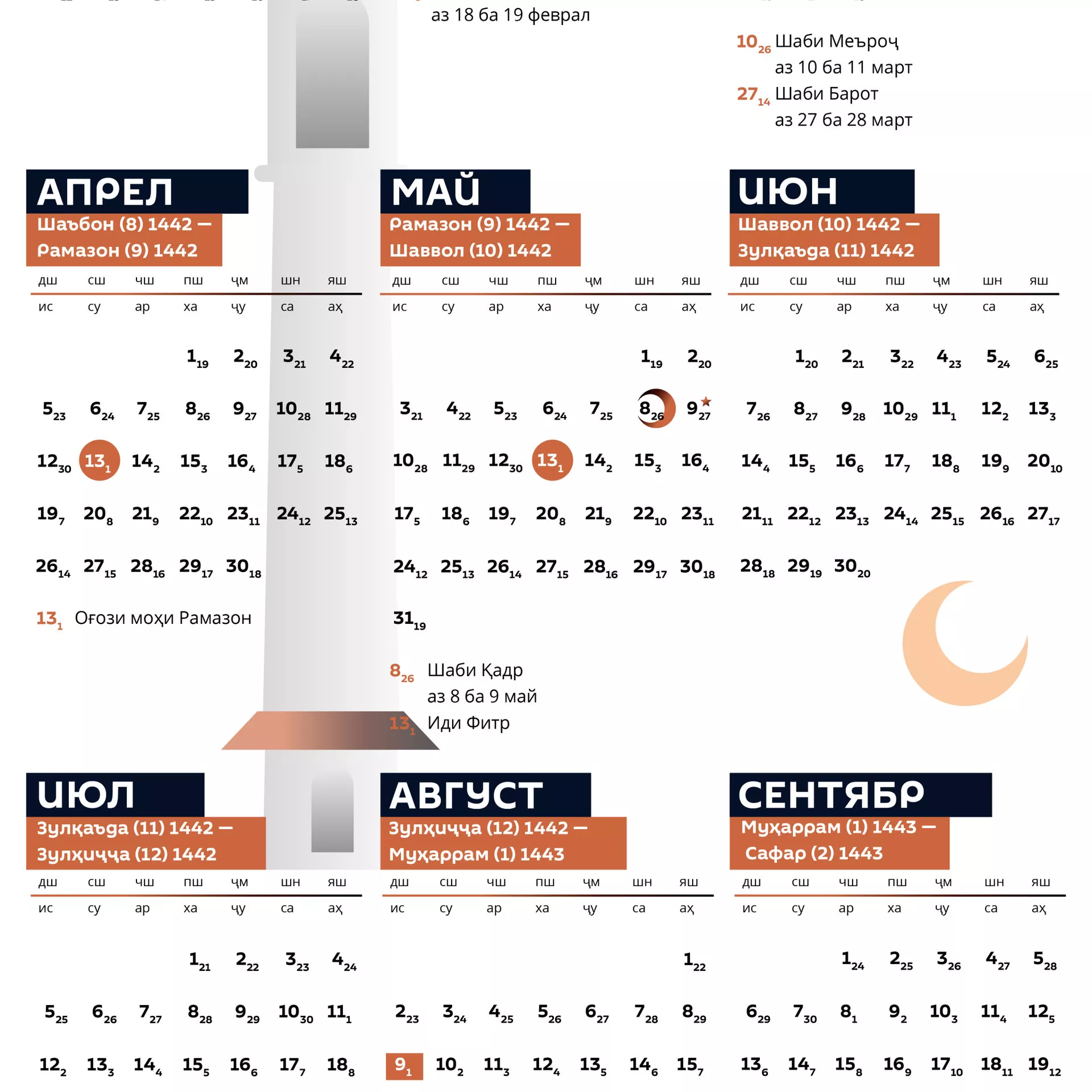 аз 18 ба 19 феврал

$10_{26}$ Шаби Меъроҷ
аз 10 ба 11 март
$27_{14}$ Шаби Барот
аз 27 ба 28 март

АПРЕЛ
Шаъбон (8) 1442 — Рамазон (9) 1442

| дш | сш | чш | пш | ҷм | шн | яш |
|---|---|---|---|---|---|---|
| ис | су | ар | ха | ҷу | са | аҳ |
| | | | $1_{19}$ | $2_{20}$ | $3_{21}$ | $4_{22}$ |
| $5_{23}$ | $6_{24}$ | $7_{25}$ | $8_{26}$ | $9_{27}$ | $10_{28}$ | $11_{29}$ |
| $12_{30}$ | $13_{1}$ | $14_{2}$ | $15_{3}$ | $16_{4}$ | $17_{5}$ | $18_{6}$ |
| $19_{7}$ | $20_{8}$ | $21_{9}$ | $22_{10}$ | $23_{11}$ | $24_{12}$ | $25_{13}$ |
| $26_{14}$ | $27_{15}$ | $28_{16}$ | $29_{17}$ | $30_{18}$ | | |

$13_{1}$ Оғози моҳи Рамазон

МАЙ
Рамазон (9) 1442 — Шаввол (10) 1442

| дш | сш | чш | пш | ҷм | шн | яш |
|---|---|---|---|---|---|---|
| ис | су | ар | ха | ҷу | са | аҳ |
| | | | | | $1_{19}$ | $2_{20}$ |
| $3_{21}$ | $4_{22}$ | $5_{23}$ | $6_{24}$ | $7_{25}$ | $8_{26}$ | $9_{27}$ |
| $10_{28}$ | $11_{29}$ | $12_{30}$ | $13_{1}$ | $14_{2}$ | $15_{3}$ | $16_{4}$ |
| $17_{5}$ | $18_{6}$ | $19_{7}$ | $20_{8}$ | $21_{9}$ | $22_{10}$ | $23_{11}$ |
| $24_{12}$ | $25_{13}$ | $26_{14}$ | $27_{15}$ | $28_{16}$ | $29_{17}$ | $30_{18}$ |
| $31_{19}$ | | | | | | |

$8_{26}$ Шаби Қадр
аз 8 ба 9 май
$13_{1}$ Иди Фитр

ИЮН
Шаввол (10) 1442 — Зулқаъда (11) 1442

| дш | сш | чш | пш | ҷм | шн | яш |
|---|---|---|---|---|---|---|
| ис | су | ар | ха | ҷу | са | аҳ |
| | $1_{20}$ | $2_{21}$ | $3_{22}$ | $4_{23}$ | $5_{24}$ | $6_{25}$ |
| $7_{26}$ | $8_{27}$ | $9_{28}$ | $10_{29}$ | $11_{1}$ | $12_{2}$ | $13_{3}$ |
| $14_{4}$ | $15_{5}$ | $16_{6}$ | $17_{7}$ | $18_{8}$ | $19_{9}$ | $20_{10}$ |
| $21_{11}$ | $22_{12}$ | $23_{13}$ | $24_{14}$ | $25_{15}$ | $26_{16}$ | $27_{17}$ |
| $28_{18}$ | $29_{19}$ | $30_{20}$ | | | | |

ИЮЛ
Зулқаъда (11) 1442 — Зулҳиҷҷа (12) 1442

| дш | сш | чш | пш | ҷм | шн | яш |
|---|---|---|---|---|---|---|
| ис | су | ар | ха | ҷу | са | аҳ |
| | | | $1_{21}$ | $2_{22}$ | $3_{23}$ | $4_{24}$ |
| $5_{25}$ | $6_{26}$ | $7_{27}$ | $8_{28}$ | $9_{29}$ | $10_{30}$ | $11_{1}$ |
| $12_{2}$ | $13_{3}$ | $14_{4}$ | $15_{5}$ | $16_{6}$ | $17_{7}$ | $18_{8}$ |

АВГУСТ
Зулҳиҷҷа (12) 1442 — Муҳаррам (1) 1443

| дш | сш | чш | пш | ҷм | шн | яш |
|---|---|---|---|---|---|---|
| ис | су | ар | ха | ҷу | са | аҳ |
| | | | | | | $1_{22}$ |
| $2_{23}$ | $3_{24}$ | $4_{25}$ | $5_{26}$ | $6_{27}$ | $7_{28}$ | $8_{29}$ |
| $9_{1}$ | $10_{2}$ | $11_{3}$ | $12_{4}$ | $13_{5}$ | $14_{6}$ | $15_{7}$ |

СЕНТЯБР
Муҳаррам (1) 1443 — Сафар (2) 1443

| дш | сш | чш | пш | ҷм | шн | яш |
|---|---|---|---|---|---|---|
| ис | су | ар | ха | ҷу | са | аҳ |
| | | $1_{24}$ | $2_{25}$ | $3_{26}$ | $4_{27}$ | $5_{28}$ |
| $6_{29}$ | $7_{30}$ | $8_{1}$ | $9_{2}$ | $10_{3}$ | $11_{4}$ | $12_{5}$ |
| $13_{6}$ | $14_{7}$ | $15_{8}$ | $16_{9}$ | $17_{10}$ | $18_{11}$ | $19_{12}$ |